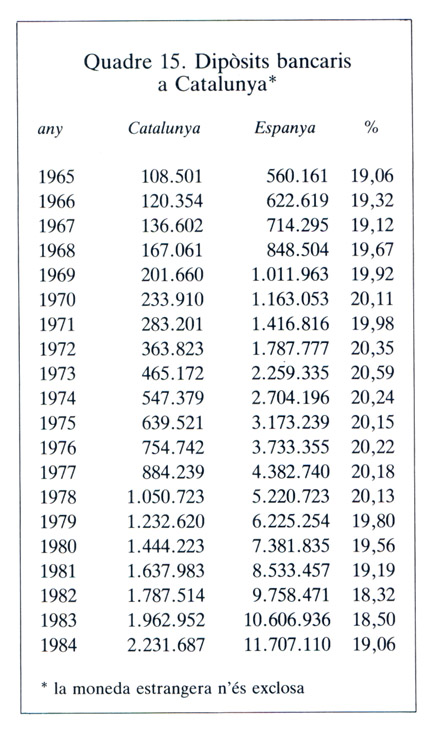 Quadre 15. Dipòsits bancaris a Catalunya*

| any | Catalunya | Espanya | % |
|---|---|---|---|
| 1965 | 108.501 | 560.161 | 19,06 |
| 1966 | 120.354 | 622.619 | 19,32 |
| 1967 | 136.602 | 714.295 | 19,12 |
| 1968 | 167.061 | 848.504 | 19,67 |
| 1969 | 201.660 | 1.011.963 | 19,92 |
| 1970 | 233.910 | 1.163.053 | 20,11 |
| 1971 | 283.201 | 1.416.816 | 19,98 |
| 1972 | 363.823 | 1.787.777 | 20,35 |
| 1973 | 465.172 | 2.259.335 | 20,59 |
| 1974 | 547.379 | 2.704.196 | 20,24 |
| 1975 | 639.521 | 3.173.239 | 20,15 |
| 1976 | 754.742 | 3.733.355 | 20,22 |
| 1977 | 884.239 | 4.382.740 | 20,18 |
| 1978 | 1.050.723 | 5.220.723 | 20,13 |
| 1979 | 1.232.620 | 6.225.254 | 19,80 |
| 1980 | 1.444.223 | 7.381.835 | 19,56 |
| 1981 | 1.637.983 | 8.533.457 | 19,19 |
| 1982 | 1.787.514 | 9.758.471 | 18,32 |
| 1983 | 1.962.952 | 10.606.936 | 18,50 |
| 1984 | 2.231.687 | 11.707.110 | 19,06 |

* la moneda estrangera n'és exclosa